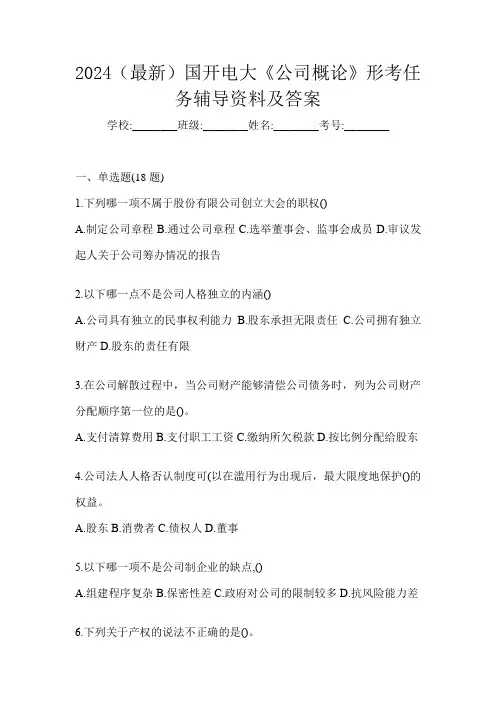 2024（最新）国开电大《公司概论》形考任务辅导资料及答案

学校:________班级:________姓名:________考号:________

一、单选题(18 题)

1.下列哪一项不属于股份有限公司创立大会的职权()

A.制定公司章程 B.通过公司章程 C.选举董事会、监事会成员 D.审议发起人关于公司筹办情况的报告

2.以下哪一点不是公司人格独立的内涵()

A.公司具有独立的民事权利能力 B.股东承担无限责任 C.公司拥有独立财产 D.股东的责任有限

3.在公司解散过程中，当公司财产能够清偿公司债务时，列为公司财产分配顺序第一位的是()。

A.支付清算费用 B.支付职工工资 C.缴纳所欠税款 D.按比例分配给股东

4.公司法人人格否认制度可(以在滥用行为出现后，最大限度地保护()的权益。

A.股东 B.消费者 C.债权人 D.董事

5.以下哪一项不是公司制企业的缺点,()

A.组建程序复杂 B.保密性差 C.政府对公司的限制较多 D.抗风险能力差

6.下列关于产权的说法不正确的是()。